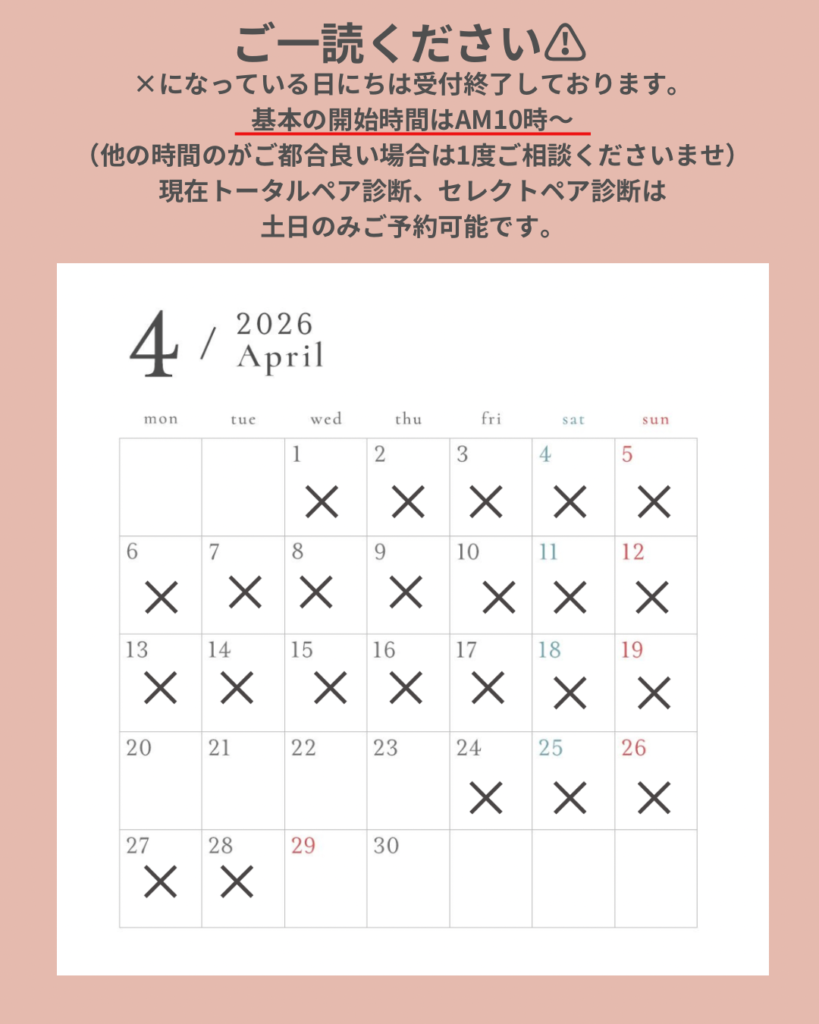 ご一読ください⚠
×になっている日にちは受付終了しております。
基本の開始時間はAM10時〜
（他の時間のがご都合良い場合は1度ご相談くださいませ）
現在トータルペア診断、セレクトペア診断は
土日のみご予約可能です。

4 / 2026 April

| mon | tue | wed | thu | fri | sat | sun |
|---|---|---|---|---|---|---|
| | | 1 × | 2 × | 3 × | 4 × | 5 × |
| 6 × | 7 × | 8 × | 9 × | 10 × | 11 × | 12 × |
| 13 × | 14 × | 15 × | 16 × | 17 × | 18 × | 19 × |
| 20 | 21 | 22 | 23 | 24 × | 25 × | 26 × |
| 27 × | 28 × | 29 | 30 | | | |